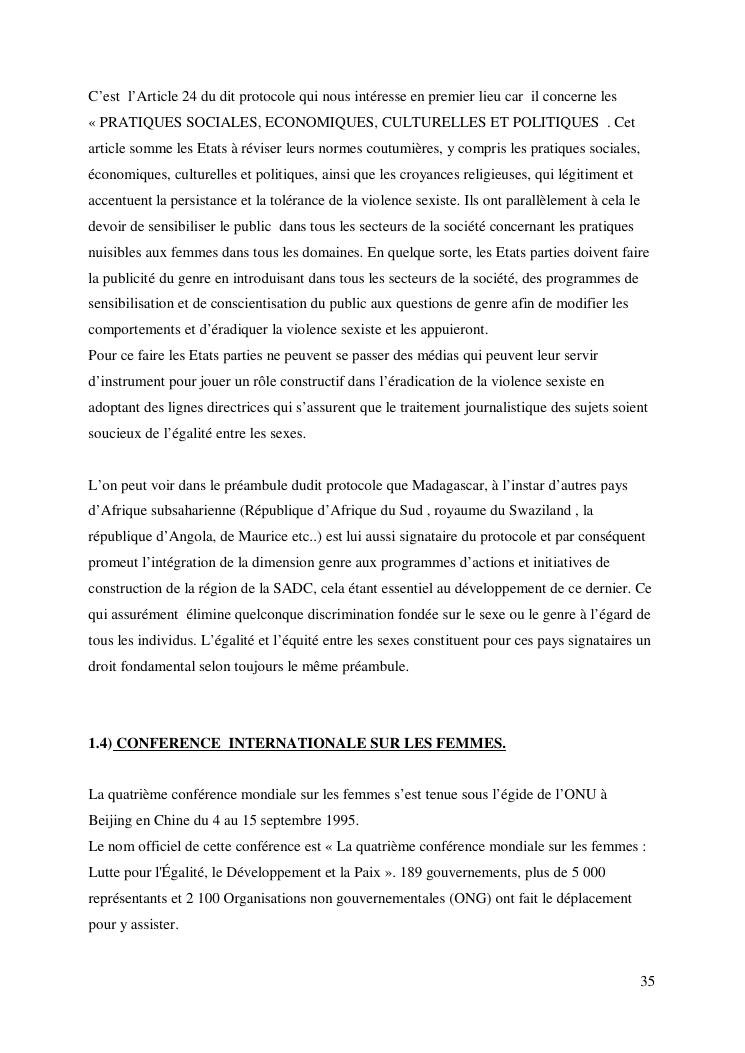 C'est l'Article 24 du dit protocole qui nous intéresse en premier lieu car il concerne les « PRATIQUES SOCIALES, ECONOMIQUES, CULTURELLES ET POLITIQUES . Cet article somme les Etats à réviser leurs normes coutumières, y compris les pratiques sociales, économiques, culturelles et politiques, ainsi que les croyances religieuses, qui légitiment et accentuent la persistance et la tolérance de la violence sexiste. Ils ont parallèlement à cela le devoir de sensibiliser le public dans tous les secteurs de la société concernant les pratiques nuisibles aux femmes dans tous les domaines. En quelque sorte, les Etats parties doivent faire la publicité du genre en introduisant dans tous les secteurs de la société, des programmes de sensibilisation et de conscientisation du public aux questions de genre afin de modifier les comportements et d'éradiquer la violence sexiste et les appuieront.
Pour ce faire les Etats parties ne peuvent se passer des médias qui peuvent leur servir d'instrument pour jouer un rôle constructif dans l'éradication de la violence sexiste en adoptant des lignes directrices qui s'assurent que le traitement journalistique des sujets soient soucieux de l'égalité entre les sexes.

L'on peut voir dans le préambule dudit protocole que Madagascar, à l'instar d'autres pays d'Afrique subsaharienne (République d'Afrique du Sud , royaume du Swaziland , la république d'Angola, de Maurice etc..) est lui aussi signataire du protocole et par conséquent promeut l'intégration de la dimension genre aux programmes d'actions et initiatives de construction de la région de la SADC, cela étant essentiel au développement de ce dernier. Ce qui assurément élimine quelconque discrimination fondée sur le sexe ou le genre à l'égard de tous les individus. L'égalité et l'équité entre les sexes constituent pour ces pays signataires un droit fondamental selon toujours le même préambule.

1.4) CONFERENCE INTERNATIONALE SUR LES FEMMES.

La quatrième conférence mondiale sur les femmes s'est tenue sous l'égide de l'ONU à Beijing en Chine du 4 au 15 septembre 1995.
Le nom officiel de cette conférence est « La quatrième conférence mondiale sur les femmes : Lutte pour l'Égalité, le Développement et la Paix ». 189 gouvernements, plus de 5 000 représentants et 2 100 Organisations non gouvernementales (ONG) ont fait le déplacement pour y assister.

35